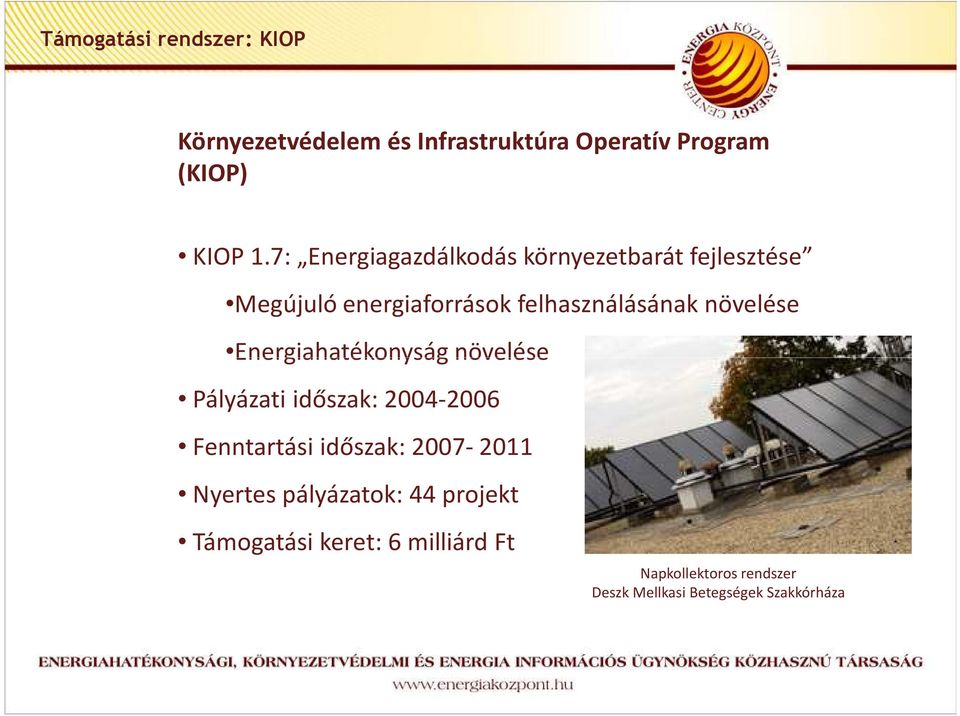 Támogatási rendszer: KIOP

ENERGIA KÖZPONT ENERGY CENTER

Környezetvédelem és Infrastruktúra Operatív Program (KIOP)

• KIOP 1.7: „Energiagazdálkodás környezetbarát fejlesztése”

•Megújuló energiaforrások felhasználásának növelése

•Energiahatékonyság növelése

• Pályázati időszak: 2004-2006

• Fenntartási időszak: 2007- 2011

• Nyertes pályázatok: 44 projekt

• Támogatási keret: 6 milliárd Ft

Napkollektoros rendszer
Deszk Mellkasi Betegségek Szakkórháza

ENERGIAHATÉKONYSÁGI, KÖRNYEZETVÉDELMI ÉS ENERGIA INFORMÁCIÓS ÜGYNÖKSÉG KÖZHASZNÚ TÁRSASÁG

www.energiakozpont.hu